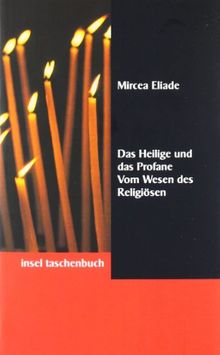 Mircea Eliade

Das Heilige und das Profane
Vom Wesen des Religiösen

insel taschenbuch